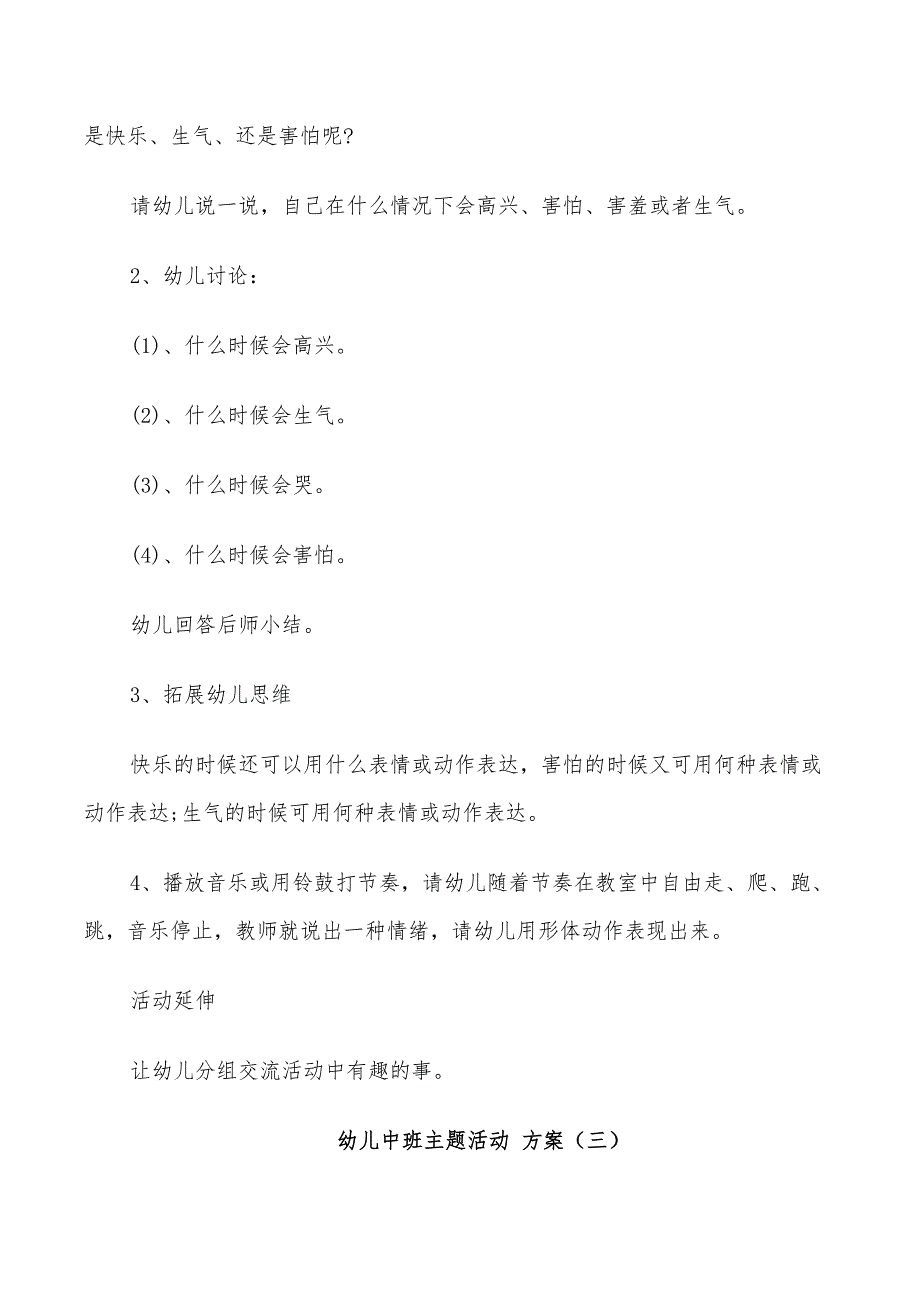 是快乐、生气、还是害怕呢?

请幼儿说一说，自己在什么情况下会高兴、害怕、害羞或者生气。

2、幼儿讨论：

(1)、什么时候会高兴。

(2)、什么时候会生气。

(3)、什么时候会哭。

(4)、什么时候会害怕。

幼儿回答后师小结。

3、拓展幼儿思维

快乐的时候还可以用什么表情或动作表达，害怕的时候又可用何种表情或动作表达;生气的时候可用何种表情或动作表达。

4、播放音乐或用铃鼓打节奏，请幼儿随着节奏在教室中自由走、爬、跑、跳，音乐停止，教师就说出一种情绪，请幼儿用形体动作表现出来。

活动延伸

让幼儿分组交流活动中有趣的事。

幼儿中班主题活动 方案（三）